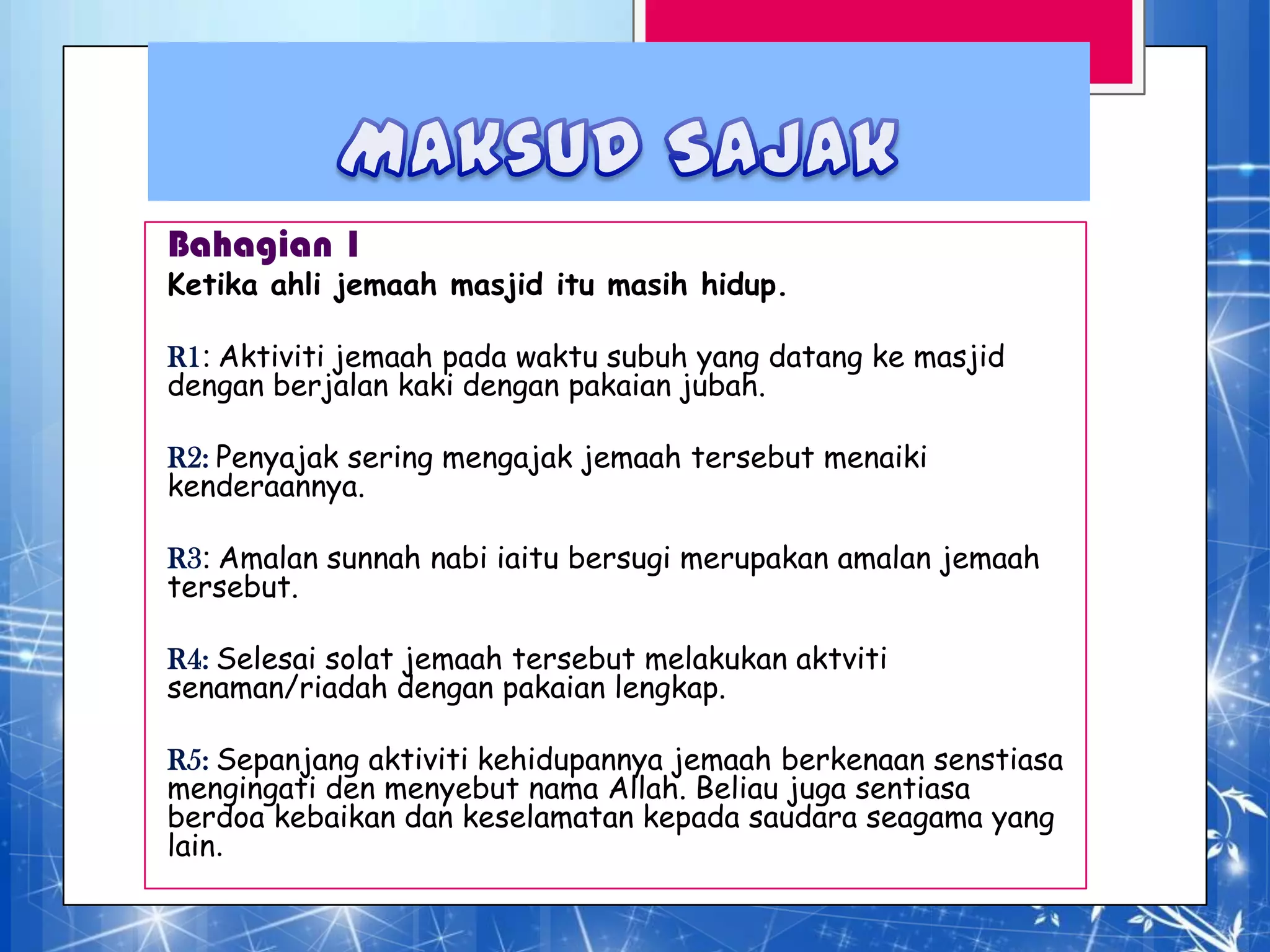 MAKSUD SAJAK

Bahagian I
Ketika ahli jemaah masjid itu masih hidup.

R1: Aktiviti jemaah pada waktu subuh yang datang ke masjid dengan berjalan kaki dengan pakaian jubah.

R2: Penyajak sering mengajak jemaah tersebut menaiki kenderaannya.

R3: Amalan sunnah nabi iaitu bersugi merupakan amalan jemaah tersebut.

R4: Selesai solat jemaah tersebut melakukan aktviti senaman/riadah dengan pakaian lengkap.

R5: Sepanjang aktiviti kehidupannya jemaah berkenaan senstiasa mengingati den menyebut nama Allah. Beliau juga sentiasa berdoa kebaikan dan keselamatan kepada saudara seagama yang lain.